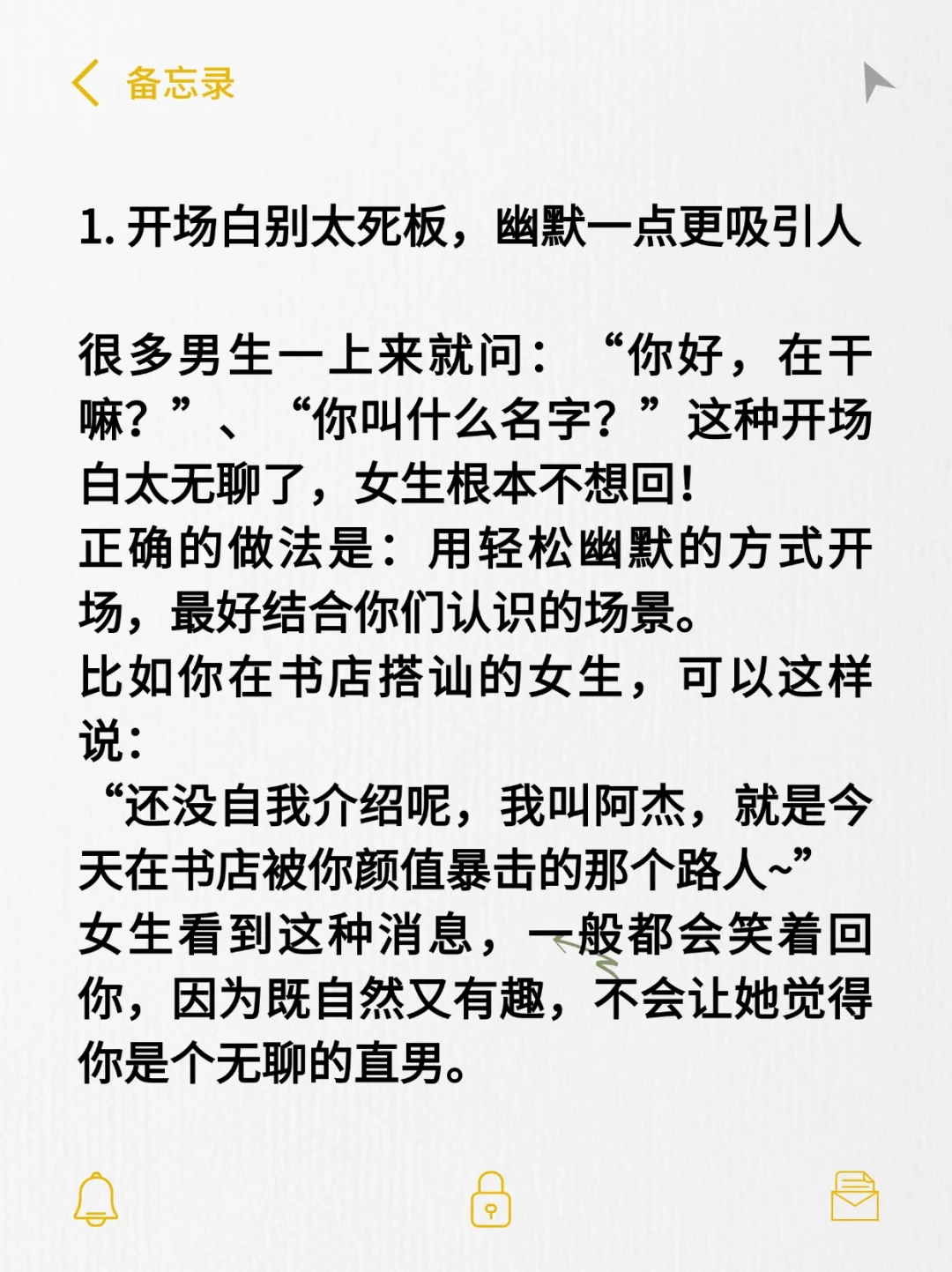 备忘录

1.开场白别太死板，幽默一点更吸引人

很多男生一上来就问：“你好，在干嘛？”、“你叫什么名字？”这种开场白太无聊了，女生根本不想回！

正确的做法是：用轻松幽默的方式开场，最好结合你们认识的场景。

比如你在书店搭讪的女生，可以这样说：

“还没自我介绍呢，我叫阿杰，就是今天在书店被你颜值暴击的那个路人~”

女生看到这种消息，一般都会笑着回你，因为既自然又有趣，不会让她觉得你是个无聊的直男。